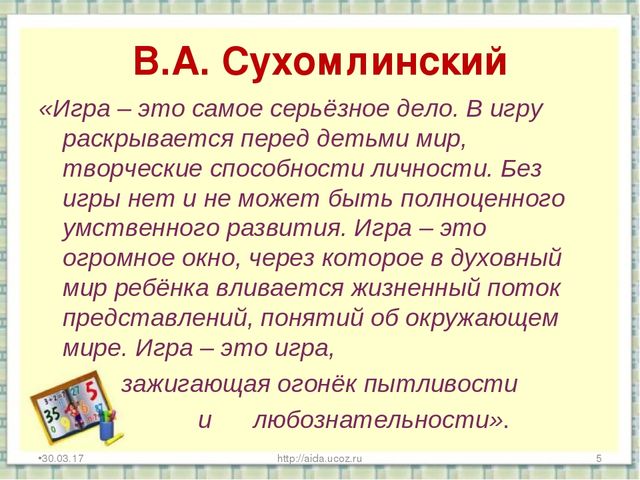 В.А. Сухомлинский

«Игра – это самое серьёзное дело. В игру раскрывается перед детьми мир, творческие способности личности. Без игры нет и не может быть полноценного умственного развития. Игра – это огромное окно, через которое в духовный мир ребёнка вливается жизненный поток представлений, понятий об окружающем мире. Игра – это игра, зажигающая огонёк пытливости и любознательности».

•30.03.17 http://aida.ucoz.ru 5